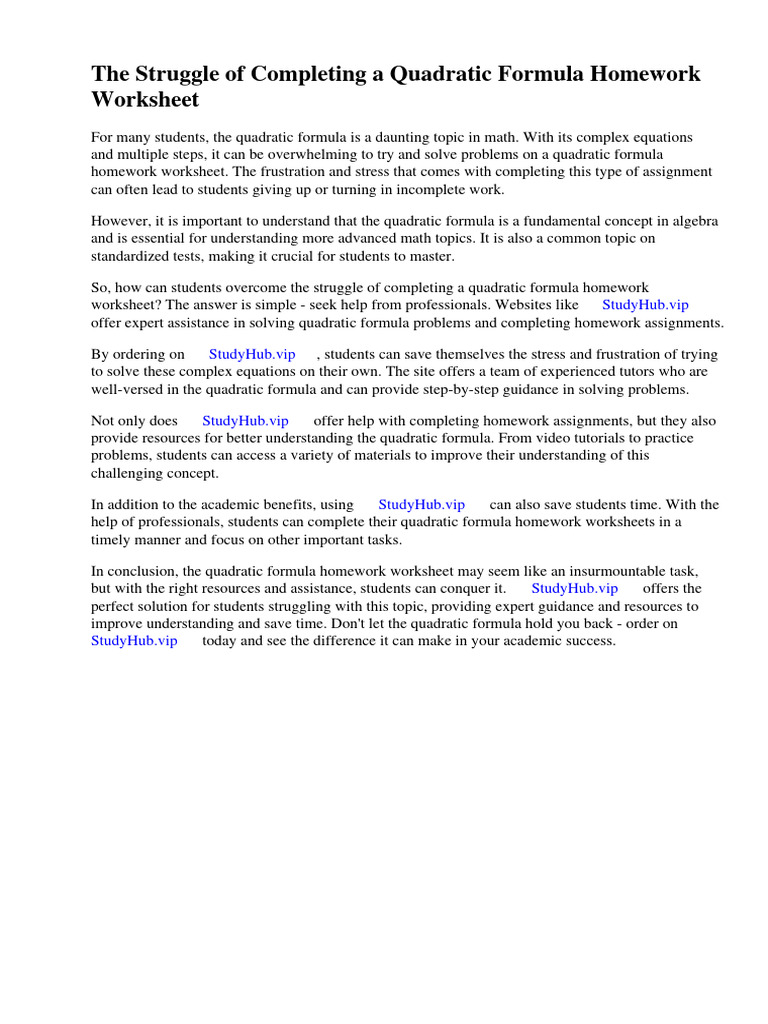 The Struggle of Completing a Quadratic Formula Homework Worksheet

For many students, the quadratic formula is a daunting topic in math. With its complex equations and multiple steps, it can be overwhelming to try and solve problems on a quadratic formula homework worksheet. The frustration and stress that comes with completing this type of assignment can often lead to students giving up or turning in incomplete work.

However, it is important to understand that the quadratic formula is a fundamental concept in algebra and is essential for understanding more advanced math topics. It is also a common topic on standardized tests, making it crucial for students to master.

So, how can students overcome the struggle of completing a quadratic formula homework worksheet? The answer is simple - seek help from professionals. Websites like StudyHub.vip offer expert assistance in solving quadratic formula problems and completing homework assignments.

By ordering on StudyHub.vip , students can save themselves the stress and frustration of trying to solve these complex equations on their own. The site offers a team of experienced tutors who are well-versed in the quadratic formula and can provide step-by-step guidance in solving problems.

Not only does StudyHub.vip offer help with completing homework assignments, but they also provide resources for better understanding the quadratic formula. From video tutorials to practice problems, students can access a variety of materials to improve their understanding of this challenging concept.

In addition to the academic benefits, using StudyHub.vip can also save students time. With the help of professionals, students can complete their quadratic formula homework worksheets in a timely manner and focus on other important tasks.

In conclusion, the quadratic formula homework worksheet may seem like an insurmountable task, but with the right resources and assistance, students can conquer it. StudyHub.vip offers the perfect solution for students struggling with this topic, providing expert guidance and resources to improve understanding and save time. Don't let the quadratic formula hold you back - order on StudyHub.vip today and see the difference it can make in your academic success.